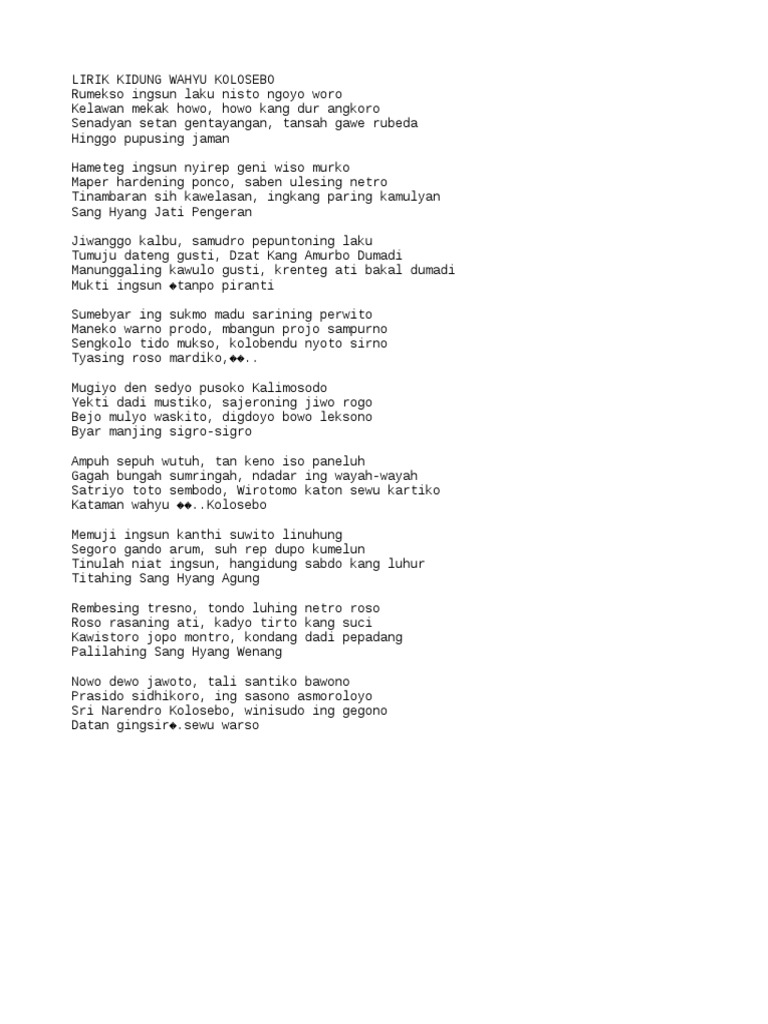 LIRIK KIDUNG WAHYU KOLOSEBO
Rumekso ingsun laku nisto ngoyo woro
Kelawan mekak howo, howo kang dur angkoro
Senadyan setan gentayangan, tansah gawe rubeda
Hinggo pupusing jaman

Hameteg ingsun nyirep geni wiso murko
Maper hardening ponco, saben ulesing netro
Tinambaran sih kawelasan, ingkang paring kamulyan
Sang Hyang Jati Pengeran

Jiwanggo kalbu, samudro pepuntoning laku
Tumuju dateng gusti, Dzat Kang Amurbo Dumadi
Manunggaling kawulo gusti, krenteg ati bakal dumadi
Mukti ingsun ◆tanpo piranti

Sumebyar ing sukmo madu sarining perwito
Maneko warno prodo, mbangun projo sampurno
Sengkolo tido mukso, kolobendu nyoto sirno
Tyasing roso mardiko,◆◆..

Mugiyo den sedyo pusoko Kalimosodo
Yekti dadi mustiko, sajeroning jiwo rogo
Bejo mulyo waskito, digdoyo bowo leksono
Byar manjing sigro-sigro

Ampuh sepuh wutuh, tan keno iso paneluh
Gagah bungah sumringah, ndadar ing wayah-wayah
Satriyo toto sembodo, Wirotomo katon sewu kartiko
Kataman wahyu ◆◆..Kolosebo

Memuji ingsun kanthi suwito linuhung
Segoro gando arum, suh rep dupo kumelun
Tinulah niat ingsun, hangidung sabdo kang luhur
Titahing Sang Hyang Agung

Rembesing tresno, tondo luhing netro roso
Roso rasaning ati, kadyo tirto kang suci
Kawistoro jopo montro, kondang dadi pepadang
Palilahing Sang Hyang Wenang

Nowo dewo jawoto, tali santiko bawono
Prasido sidhikoro, ing sasono asmoroloyo
Sri Narendro Kolosebo, winisudo ing gegono
Datan gingsir◆.sewu warso